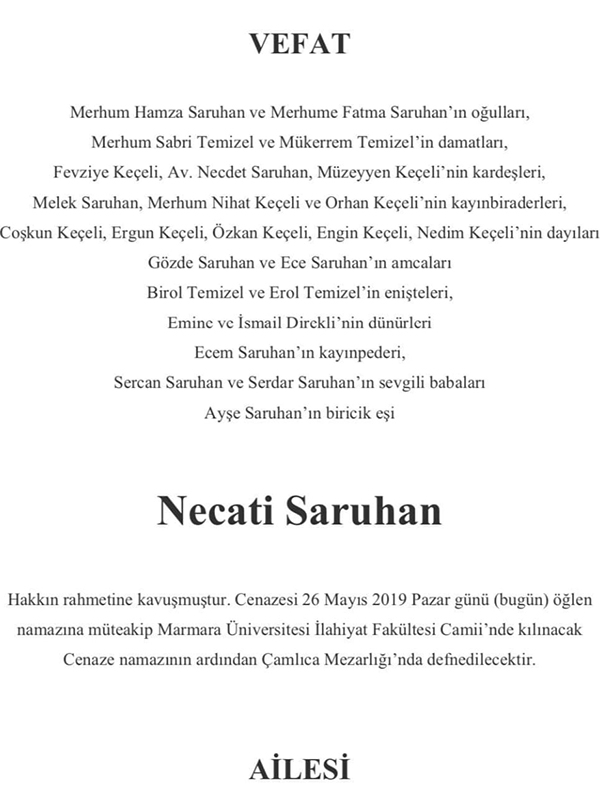 VEFAT

Merhum Hamza Saruhan ve Merhume Fatma Saruhan'ın oğulları,
Merhum Sabri Temizel ve Mükerrem Temizel'in damatları,
Fevziye Keçeli, Av. Necdet Saruhan, Müzeyyen Keçeli'nin kardeşleri,
Melek Saruhan, Merhum Nihat Keçeli ve Orhan Keçeli'nin kayınbiraderleri,
Coşkun Keçeli, Ergun Keçeli, Özkan Keçeli, Engin Keçeli, Nedim Keçeli'nin dayıları
Gözde Saruhan ve Ece Saruhan'ın amcaları
Birol Temizel ve Erol Temizel'in enişteleri,
Emine ve İsmail Direkli'nin dünürleri
Ecem Saruhan'ın kayınpederi,
Sercan Saruhan ve Serdar Saruhan'ın sevgili babaları
Ayşe Saruhan'ın biricik eşi

Necati Saruhan

Hakkın rahmetine kavuşmuştur. Cenazesi 26 Mayıs 2019 Pazar günü (bugün) öğlen namazına müteakip Marmara Üniversitesi İlahiyat Fakültesi Camii'nde kılınacak Cenaze namazının ardından Çamlıca Mezarlığı'nda defnedilecektir.

AİLESİ